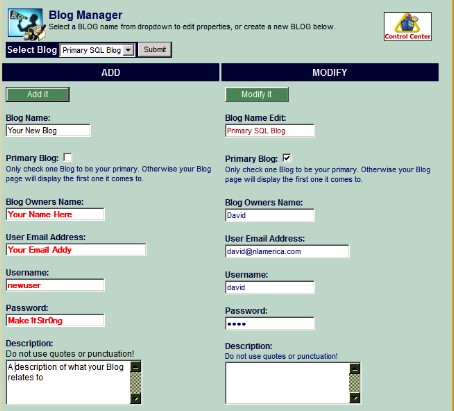 Blog Manager
Select a BLOG name from dropdown to edit properties, or create a new BLOG below.

Control Center

Select Blog Primary SQL Blog Submit

ADD

Add it

Blog Name:
Your New Blog

Primary Blog:
Only check one Blog to be your primary. Otherwise your Blog page will display the first one it comes to.

Blog Owners Name:
Your Name Here

User Email Address:
Your Email Addy

Username:
newuser

Password:
Make1tStr0ng

Description:
Do not use quotes or punctuation!
A description of what your Blog relates to

MODIFY

Modify it

Blog Name Edit:
Primary SQL Blog

Primary Blog:
Only check one Blog to be your primary. Otherwise your Blog page will display the first one it comes to.

Blog Owners Name:
David

User Email Address:
david@nlamerica.com

Username:
david

Password:
••••

Description:
Do not use quotes or punctuation!